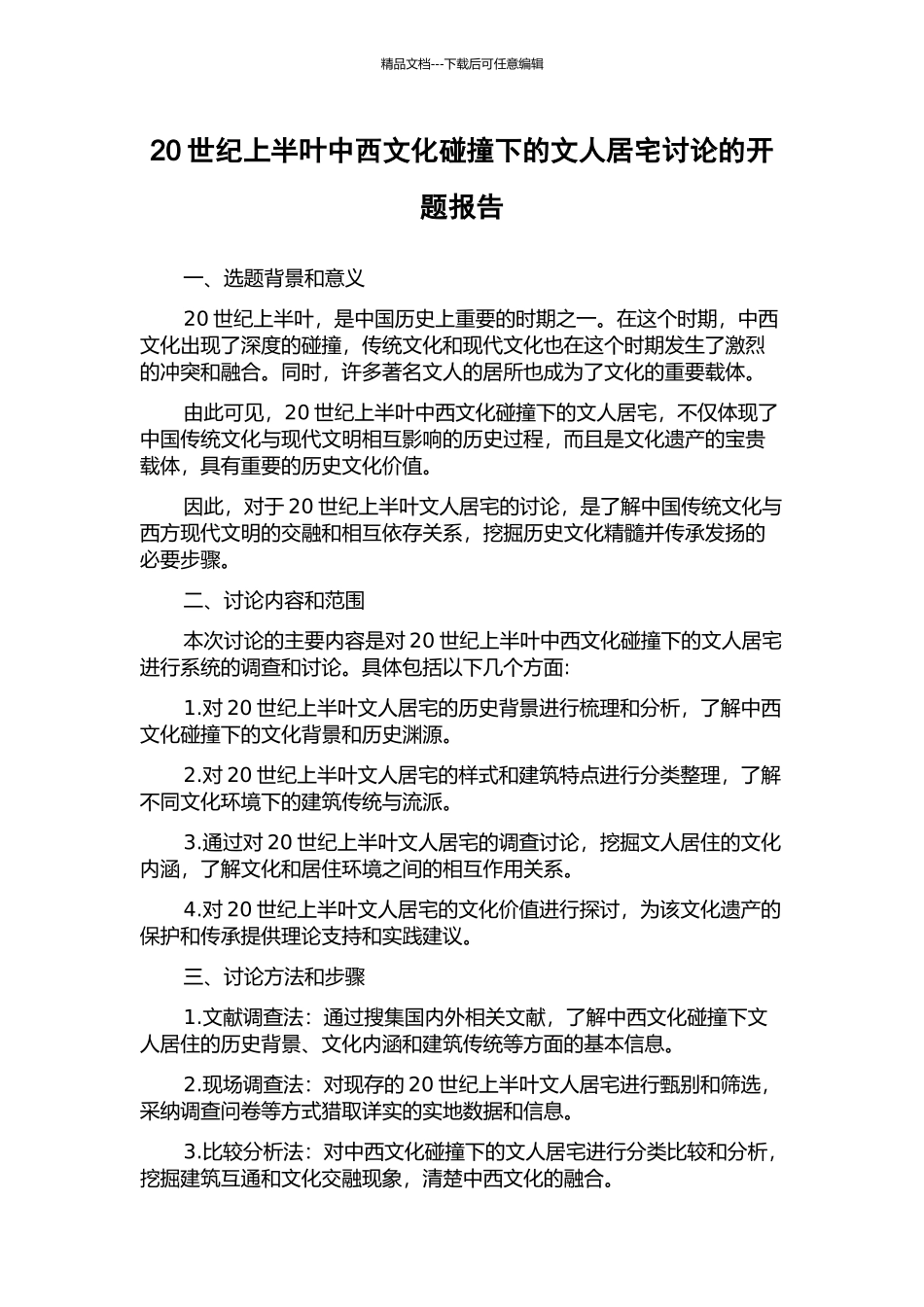 精品文档---下载后可任意编辑

20 世纪上半叶中西文化碰撞下的文人居宅讨论的开题报告

一、选题背景和意义

20 世纪上半叶，是中国历史上重要的时期之一。在这个时期，中西文化出现了深度的碰撞，传统文化和现代文化也在这个时期发生了激烈的冲突和融合。同时，许多著名文人的居所也成为了文化的重要载体。

由此可见，20 世纪上半叶中西文化碰撞下的文人居宅，不仅体现了中国传统文化与现代文明相互影响的历史过程，而且是文化遗产的宝贵载体，具有重要的历史文化价值。

因此，对于 20 世纪上半叶文人居宅的讨论，是了解中国传统文化与西方现代文明的交融和相互依存关系，挖掘历史文化精髓并传承发扬的必要步骤。

二、讨论内容和范围

本次讨论的主要内容是对 20 世纪上半叶中西文化碰撞下的文人居宅进行系统的调查和讨论。具体包括以下几个方面:

1.对 20 世纪上半叶文人居宅的历史背景进行梳理和分析，了解中西文化碰撞下的文化背景和历史渊源。

2.对 20 世纪上半叶文人居宅的样式和建筑特点进行分类整理，了解不同文化环境下的建筑传统与流派。

3.通过对 20 世纪上半叶文人居宅的调查讨论，挖掘文人居住的文化内涵，了解文化和居住环境之间的相互作用关系。

4.对 20 世纪上半叶文人居宅的文化价值进行探讨，为该文化遗产的保护和传承提供理论支持和实践建议。

三、讨论方法和步骤

1.文献调查法：通过搜集国内外相关文献，了解中西文化碰撞下文人居住的历史背景、文化内涵和建筑传统等方面的基本信息。

2.现场调查法：对现存的 20 世纪上半叶文人居宅进行甄别和筛选，采纳调查问卷等方式猎取详实的实地数据和信息。

3.比较分析法：对中西文化碰撞下的文人居宅进行分类比较和分析，挖掘建筑互通和文化交融现象，清楚中西文化的融合。